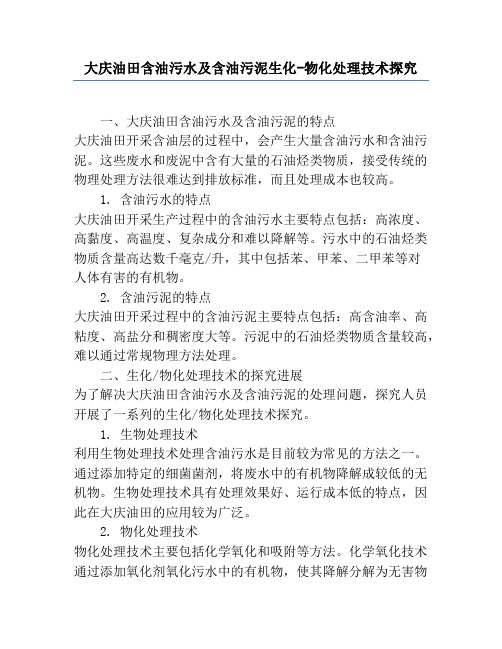 大庆油田含油污水及含油污泥生化-物化处理技术探究

一、大庆油田含油污水及含油污泥的特点
大庆油田开采含油层的过程中，会产生大量含油污水和含油污泥。这些废水和废泥中含有大量的石油烃类物质，接受传统的物理处理方法很难达到排放标准，而且处理成本也较高。

1. 含油污水的特点
大庆油田开采生产过程中的含油污水主要特点包括：高浓度、高黏度、高温度、复杂成分和难以降解等。污水中的石油烃类物质含量高达数千毫克/升，其中包括苯、甲苯、二甲苯等对人体有害的有机物。

2. 含油污泥的特点
大庆油田开采过程中的含油污泥主要特点包括：高含油率、高粘度、高盐分和稠密度大等。污泥中的石油烃类物质含量较高，难以通过常规物理方法处理。

二、生化/物化处理技术的探究进展
为了解决大庆油田含油污水及含油污泥的处理问题，探究人员开展了一系列的生化/物化处理技术探究。

1. 生物处理技术
利用生物处理技术处理含油污水是目前较为常见的方法之一。通过添加特定的细菌菌剂，将废水中的有机物降解成较低的无机物。生物处理技术具有处理效果好、运行成本低的特点，因此在大庆油田的应用较为广泛。

2. 物化处理技术
物化处理技术主要包括化学氧化和吸附等方法。化学氧化技术通过添加氧化剂氧化污水中的有机物，使其降解分解为无害物